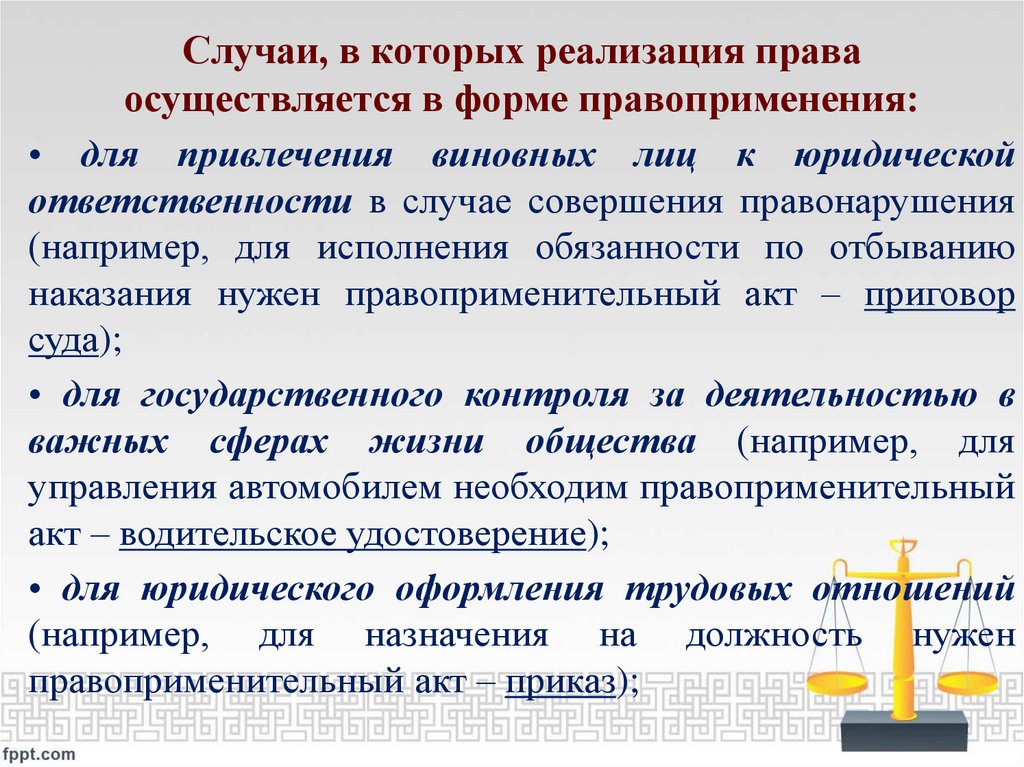 Случаи, в которых реализация права осуществляется в форме правоприменения:

• для привлечения виновных лиц к юридической ответственности в случае совершения правонарушения (например, для исполнения обязанности по отбыванию наказания нужен правоприменительный акт – приговор суда);

• для государственного контроля за деятельностью в важных сферах жизни общества (например, для управления автомобилем необходим правоприменительный акт – водительское удостоверение);

• для юридического оформления трудовых отношений (например, для назначения на должность нужен правоприменительный акт – приказ);

fppt.com